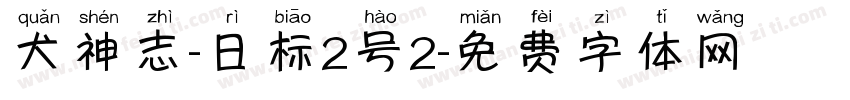 quǎn shén zhì rì biāo hào miǎn fèi zì tǐ wǎng
犬神志-日标2号2-免费字体网